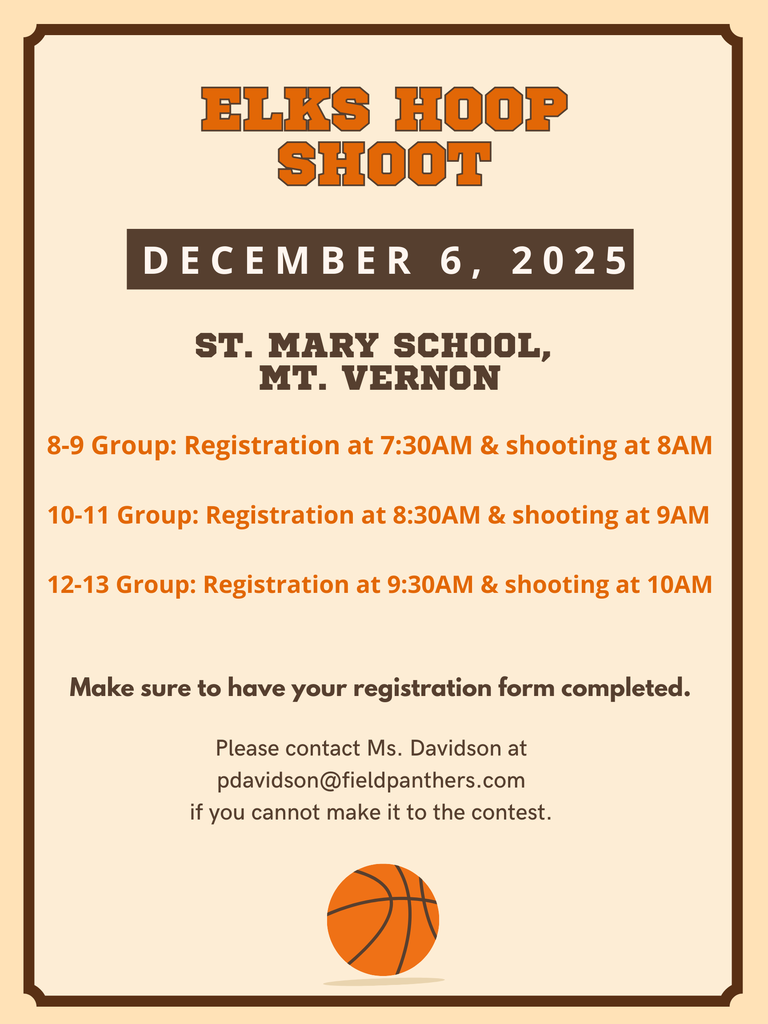 ELKS HOOP SHOOT

DECEMBER 6, 2025

ST. MARY SCHOOL, MT. VERNON

8-9 Group: Registration at 7:30AM & shooting at 8AM

10-11 Group: Registration at 8:30AM & shooting at 9AM

12-13 Group: Registration at 9:30AM & shooting at 10AM

Make sure to have your registration form completed.

Please contact Ms. Davidson at pdavidson@fieldpanthers.com if you cannot make it to the contest.